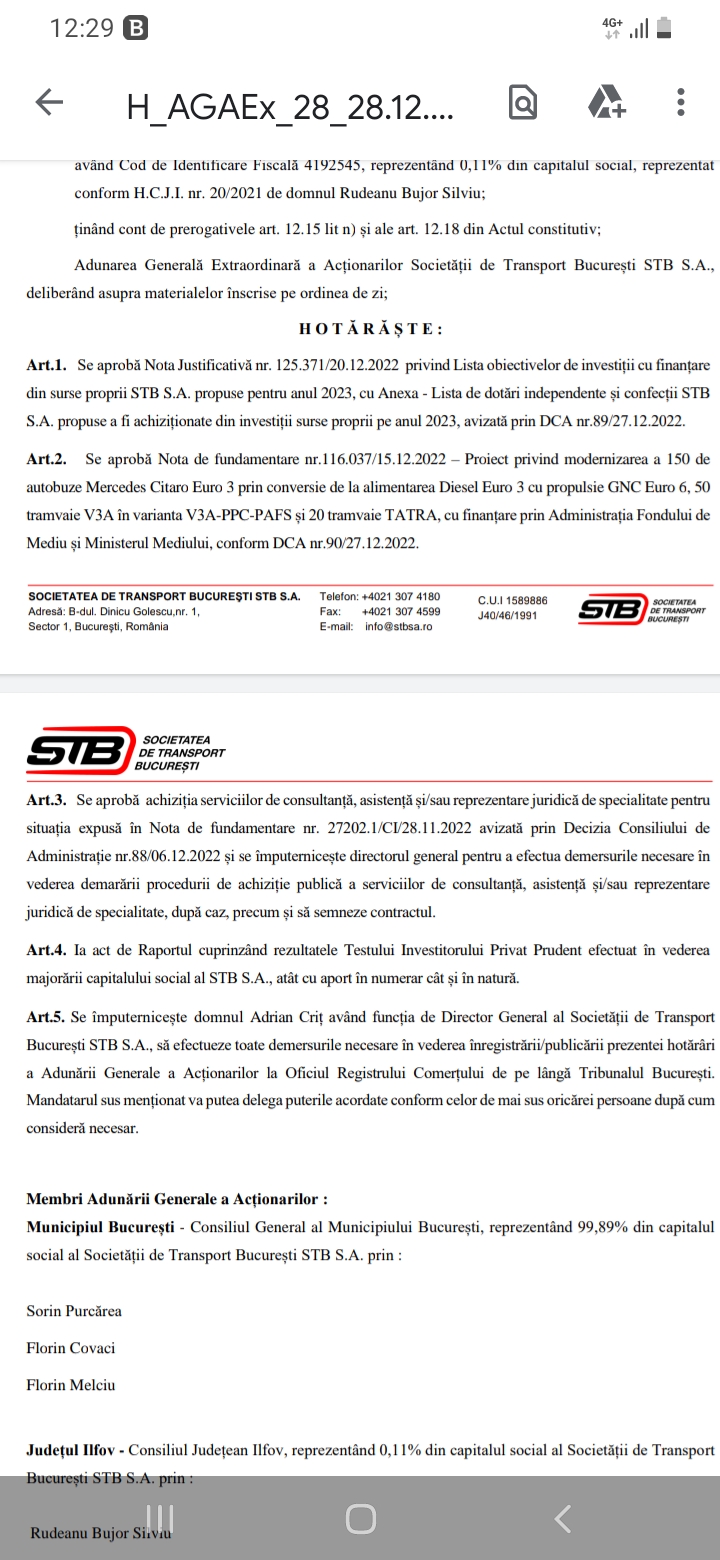 12:29 B

4G+

H_AGAEx_28_28.12....

având Cod de Identificare Fiscală 4192545, reprezentând 0,11% din capitalul social, reprezentat conform H.C.J.I. nr. 20/2021 de domnul Rudeanu Bujor Silviu;

ținând cont de prerogativele art. 12.15 lit n) și ale art. 12.18 din Actul constitutiv;

Adunarea Generală Extraordinară a Acționarilor Societății de Transport București STB S.A., deliberând asupra materialelor înscrise pe ordinea de zi;

HOTĂRĂȘTE:

Art.1. Se aprobă Nota Justificativă nr. 125.371/20.12.2022 privind Lista obiectivelor de investiții cu finanțare din surse proprii STB S.A. propuse pentru anul 2023, cu Anexa - Lista de dotări independente și confecții STB S.A. propuse a fi achiziționate din investiții surse proprii pe anul 2023, avizată prin DCA nr.89/27.12.2022.

Art.2. Se aprobă Nota de fundamentare nr.116.037/15.12.2022 – Proiect privind modernizarea a 150 de autobuze Mercedes Citaro Euro 3 prin conversie de la alimentarea Diesel Euro 3 cu propulsie GNC Euro 6, 50 tramvaie V3A în varianta V3A-PPC-PAFS și 20 tramvaie TATRA, cu finanțare prin Administrația Fondului de Mediu și Ministerul Mediului, conform DCA nr.90/27.12.2022.

SOCIETATEA DE TRANSPORT BUCUREȘTI STB S.A.
Adresă: B-dul. Dinicu Golescu,nr. 1,
Sector 1, București, România

Telefon: +4021 307 4180
Fax: +4021 307 4599
E-mail: info@stbsa.ro

C.U.I 1589886
J40/46/1991

STB SOCIETATEA DE TRANSPORT BUCUREȘTI

STB SOCIETATEA DE TRANSPORT BUCUREȘTI

Art.3. Se aprobă achiziția serviciilor de consultanță, asistență și/sau reprezentare juridică de specialitate pentru situația expusă în Nota de fundamentare nr. 27202.1/CI/28.11.2022 avizată prin Decizia Consiliului de Administrație nr.88/06.12.2022 și se împuternicește directorul general pentru a efectua demersurile necesare în vederea demarării procedurii de achiziție publică a serviciilor de consultanță, asistență și/sau reprezentare juridică de specialitate, după caz, precum și să semneze contractul.

Art.4. Ia act de Raportul cuprinzând rezultatele Testului Investitorului Privat Prudent efectuat în vederea majorării capitalului social al STB S.A., atât cu aport în numerar cât și în natură.

Art.5. Se împuternicește domnul Adrian Criț având funcția de Director General al Societății de Transport București STB S.A., să efectueze toate demersurile necesare în vederea înregistrării/publicării prezentei hotărâri a Adunării Generale a Acționarilor la Oficiul Registrului Comerțului de pe lângă Tribunalul București. Mandatarul sus menționat va putea delega puterile acordate conform celor de mai sus oricărei persoane după cum consideră necesar.

Membri Adunării Generale a Acționarilor :
Municipiul București - Consiliul General al Municipiului București, reprezentând 99,89% din capitalul social al Societății de Transport București STB S.A. prin :

Sorin Purcărea

Florin Covaci

Florin Melciu

Județul Ilfov - Consiliul Județean Ilfov, reprezentând 0,11% din capitalul social al Societății de Transport București STB S.A. prin :

Rudeanu Bujor Silviu